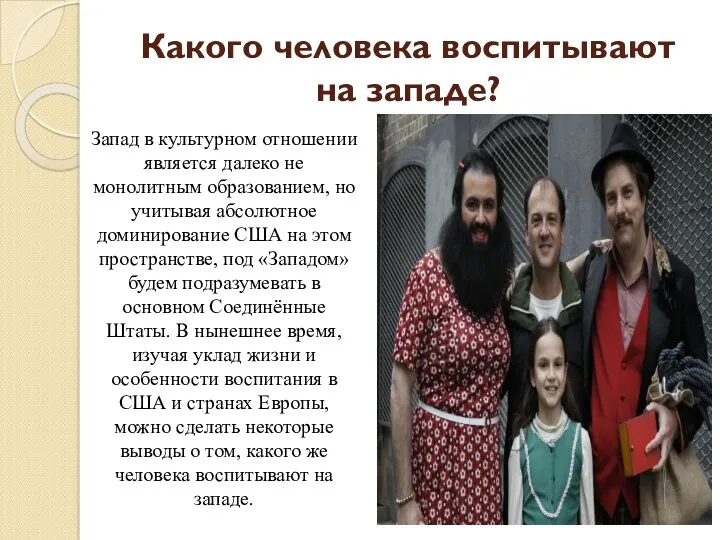 Какого человека воспитывают на западе?

Запад в культурном отношении является далеко не монолитным образованием, но учитывая абсолютное доминирование США на этом пространстве, под «Западом» будем подразумевать в основном Соединённые Штаты. В нынешнее время, изучая уклад жизни и особенности воспитания в США и странах Европы, можно сделать некоторые выводы о том, какого же человека воспитывают на западе.